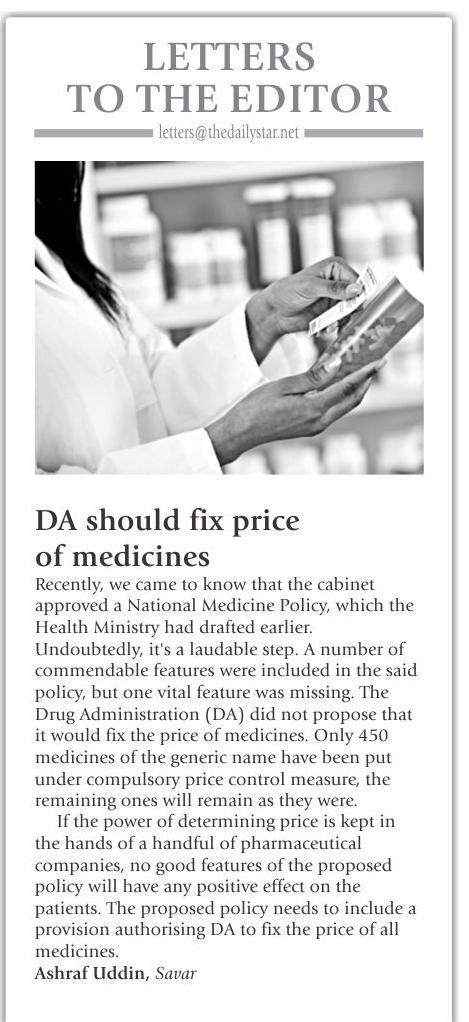 LETTERS TO THE EDITOR

letters@thedailystar.net

DA should fix price of medicines

Recently, we came to know that the cabinet approved a National Medicine Policy, which the Health Ministry had drafted earlier. Undoubtedly, it's a laudable step. A number of commendable features were included in the said policy, but one vital feature was missing. The Drug Administration (DA) did not propose that it would fix the price of medicines. Only 450 medicines of the generic name have been put under compulsory price control measure, the remaining ones will remain as they were.

If the power of determining price is kept in the hands of a handful of pharmaceutical companies, no good features of the proposed policy will have any positive effect on the patients. The proposed policy needs to include a provision authorising DA to fix the price of all medicines.

Ashraf Uddin, Savar